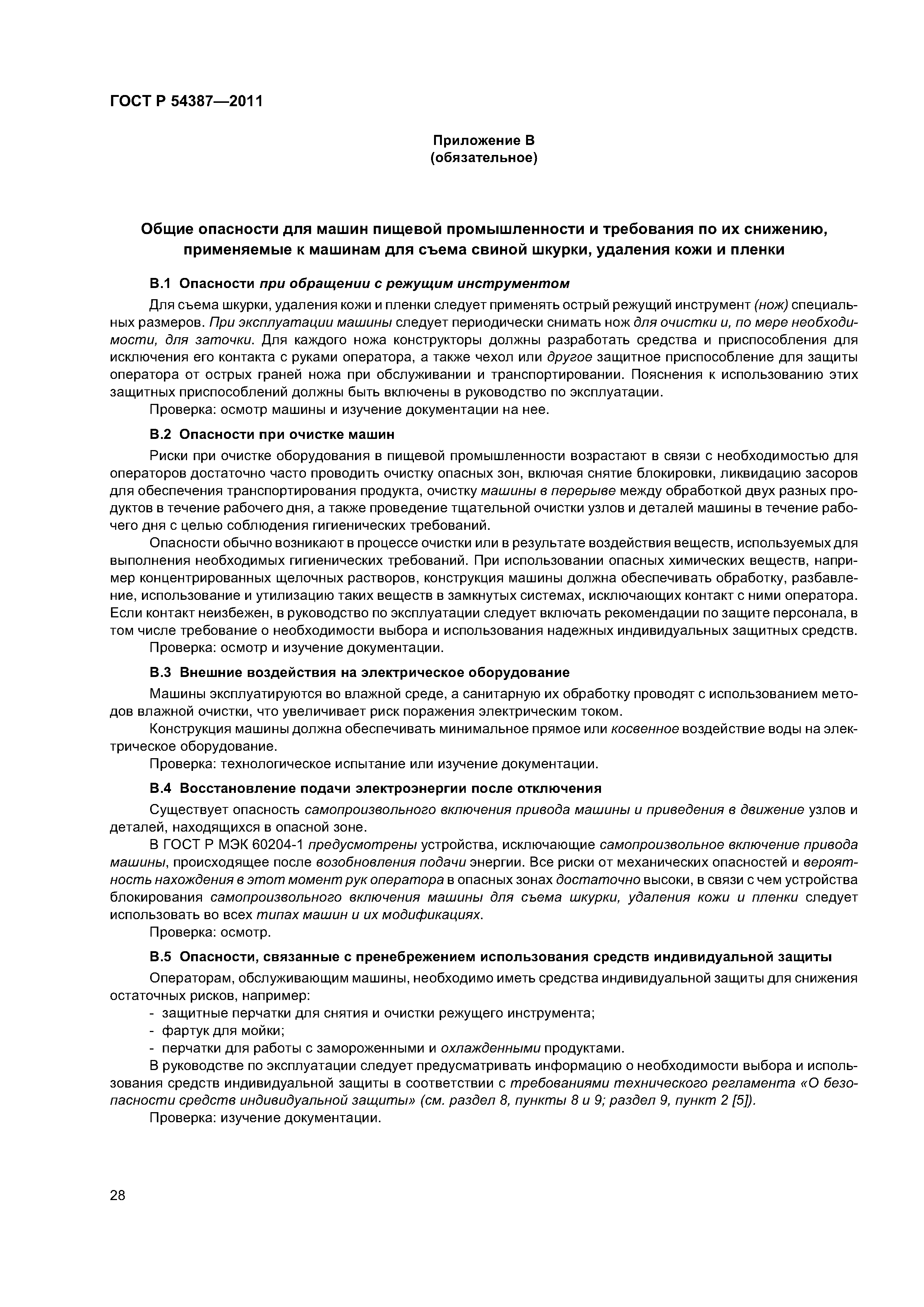 ГОСТ Р 54387—2011

Приложение В
(обязательное)

Общие опасности для машин пищевой промышленности и требования по их снижению, применяемые к машинам для съема свиной шкурки, удаления кожи и пленки

В.1 Опасности при обращении с режущим инструментом

Для съема шкурки, удаления кожи и пленки следует применять острый режущий инструмент (нож) специальных размеров. При эксплуатации машины следует периодически снимать нож для очистки и, по мере необходимости, для заточки. Для каждого ножа конструкторы должны разработать средства и приспособления для исключения его контакта с руками оператора, а также чехол или другое защитное приспособление для защиты оператора от острых граней ножа при обслуживании и транспортировании. Пояснения к использованию этих защитных приспособлений должны быть включены в руководство по эксплуатации.

Проверка: осмотр машины и изучение документации на нее.

В.2 Опасности при очистке машин

Риски при очистке оборудования в пищевой промышленности возрастают в связи с необходимостью для операторов достаточно часто проводить очистку опасных зон, включая снятие блокировки, ликвидацию засоров для обеспечения транспортирования продукта, очистку машины в перерыве между обработкой двух разных продуктов в течение рабочего дня, а также проведение тщательной очистки узлов и деталей машины в течение рабочего дня с целью соблюдения гигиенических требований.

Опасности обычно возникают в процессе очистки или в результате воздействия веществ, используемых для выполнения необходимых гигиенических требований. При использовании опасных химических веществ, например концентрированных щелочных растворов, конструкция машины должна обеспечивать обработку, разбавление, использование и утилизацию таких веществ в замкнутых системах, исключающих контакт с ними оператора. Если контакт неизбежен, в руководство по эксплуатации следует включать рекомендации по защите персонала, в том числе требование о необходимости выбора и использования надежных индивидуальных защитных средств.

Проверка: осмотр и изучение документации.

В.3 Внешние воздействия на электрическое оборудование

Машины эксплуатируются во влажной среде, а санитарную их обработку проводят с использованием методов влажной очистки, что увеличивает риск поражения электрическим током.

Конструкция машины должна обеспечивать минимальное прямое или косвенное воздействие воды на электрическое оборудование.

Проверка: технологическое испытание или изучение документации.

В.4 Восстановление подачи электроэнергии после отключения

Существует опасность самопроизвольного включения привода машины и приведения в движение узлов и деталей, находящихся в опасной зоне.

В ГОСТ Р МЭК 60204-1 предусмотрены устройства, исключающие самопроизвольное включение привода машины, происходящее после возобновления подачи энергии. Все риски от механических опасностей и вероятность нахождения в этот момент рук оператора в опасных зонах достаточно высоки, в связи с чем устройства блокирования самопроизвольного включения машины для съема шкурки, удаления кожи и пленки следует использовать во всех типах машин и их модификациях.

Проверка: осмотр.

В.5 Опасности, связанные с пренебрежением использования средств индивидуальной защиты

Операторам, обслуживающим машины, необходимо иметь средства индивидуальной защиты для снижения остаточных рисков, например:
- защитные перчатки для снятия и очистки режущего инструмента;
- фартук для мойки;
- перчатки для работы с замороженными и охлажденными продуктами.

В руководстве по эксплуатации следует предусматривать информацию о необходимости выбора и использования средств индивидуальной защиты в соответствии с требованиями технического регламента «О безопасности средств индивидуальной защиты» (см. раздел 8, пункты 8 и 9; раздел 9, пункт 2 [5]).

Проверка: изучение документации.

28